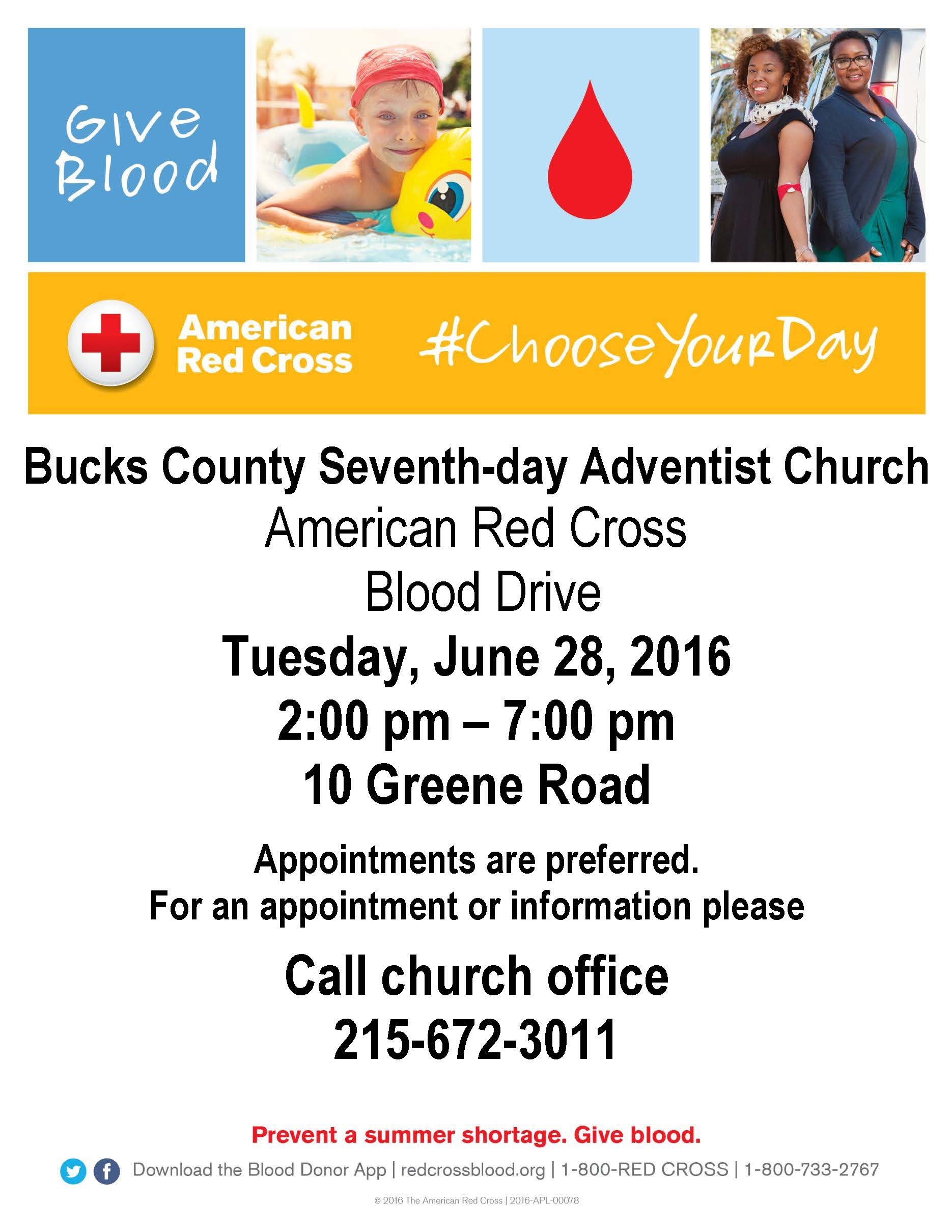 Give Blood

American Red Cross

#ChooseYourDay

Bucks County Seventh-day Adventist Church
American Red Cross
Blood Drive
Tuesday, June 28, 2016
2:00 pm – 7:00 pm
10 Greene Road

Appointments are preferred.
For an appointment or information please

Call church office
215-672-3011

Prevent a summer shortage. Give blood.

Download the Blood Donor App | redcrossblood.org | 1-800-RED CROSS | 1-800-733-2767

© 2016 The American Red Cross | 2016-APL-00078